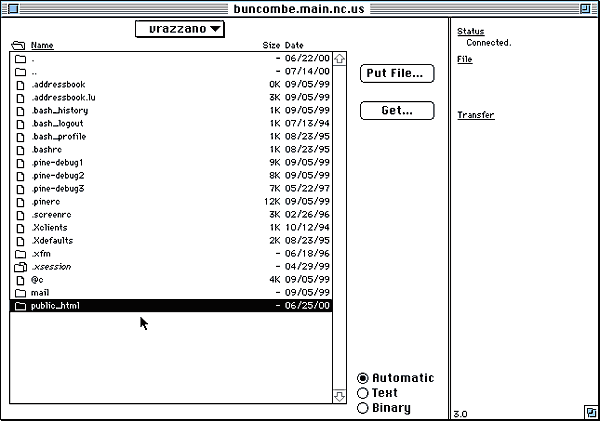 buncombe.main.nc.us

vrazzano

| Name | Size | Date |
|---|---|---|
| . | - | 06/22/00 |
| .. | - | 07/14/00 |
| .addressbook | 0K | 09/05/99 |
| .addressbook.lu | 3K | 09/05/99 |
| .bash_history | 1K | 09/05/99 |
| .bash_logout | 1K | 07/13/94 |
| .bash_profile | 1K | 08/23/95 |
| .bashrc | 1K | 08/23/95 |
| .pine-debug1 | 9K | 09/05/99 |
| .pine-debug2 | 8K | 09/05/99 |
| .pine-debug3 | 7K | 05/22/97 |
| .pinerc | 12K | 09/05/99 |
| .screenrc | 3K | 02/26/96 |
| .Xclients | 1K | 10/12/94 |
| .Xdefaults | 2K | 08/23/95 |
| .xfm | - | 06/18/96 |
| .xsession | - | 04/29/99 |
| @c | 4K | 09/05/99 |
| mail | - | 09/05/99 |
| public_html | - | 06/25/00 |

Put File...

Get...

Automatic
Text
Binary

Status
Connected.

File

Transfer

3.0